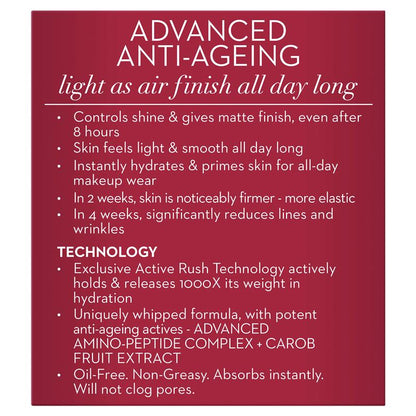 ADVANCED
ANTI-AGEING
light as air finish all day long

• Controls shine & gives matte finish, even after 8 hours
• Skin feels light & smooth all day long
• Instantly hydrates & primes skin for all-day makeup wear
• In 2 weeks, skin is noticeably firmer - more elastic
• In 4 weeks, significantly reduces lines and wrinkles

TECHNOLOGY
• Exclusive Active Rush Technology actively holds & releases 1000X its weight in hydration
• Uniquely whipped formula, with potent anti-ageing actives - ADVANCED AMINO-PEPTIDE COMPLEX + CAROB FRUIT EXTRACT
• Oil-Free. Non-Greasy. Absorbs instantly. Will not clog pores.